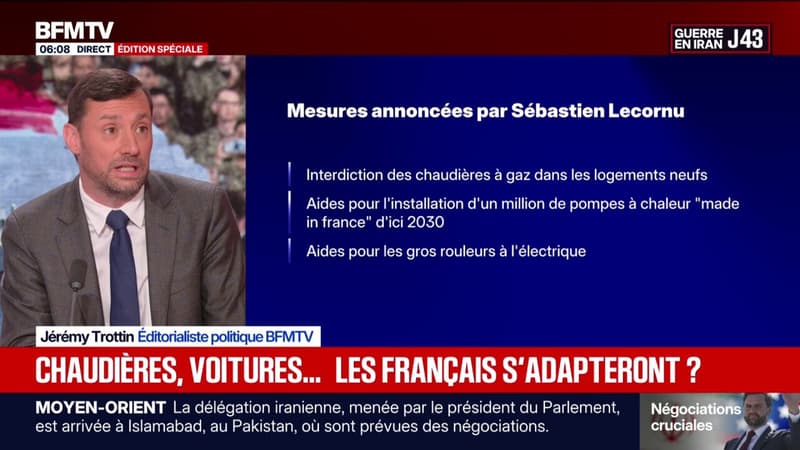 BFMTV
06:08 DIRECT ÉDITION SPÉCIALE

GUERRE EN IRAN J43

Mesures annoncées par Sébastien Lecornu

Interdiction des chaudières à gaz dans les logements neufs

Aides pour l'installation d'un million de pompes à chaleur "made in france" d'ici 2030

Aides pour les gros rouleurs à l'électrique

Jérémy Trottin Éditorialiste politique BFMTV

CHAUDIÈRES, VOITURES... LES FRANÇAIS S'ADAPTERONT ?

MOYEN-ORIENT La délégation iranienne, menée par le président du Parlement, est arrivée à Islamabad, au Pakistan, où sont prévues des négociations.

Négociations cruciales